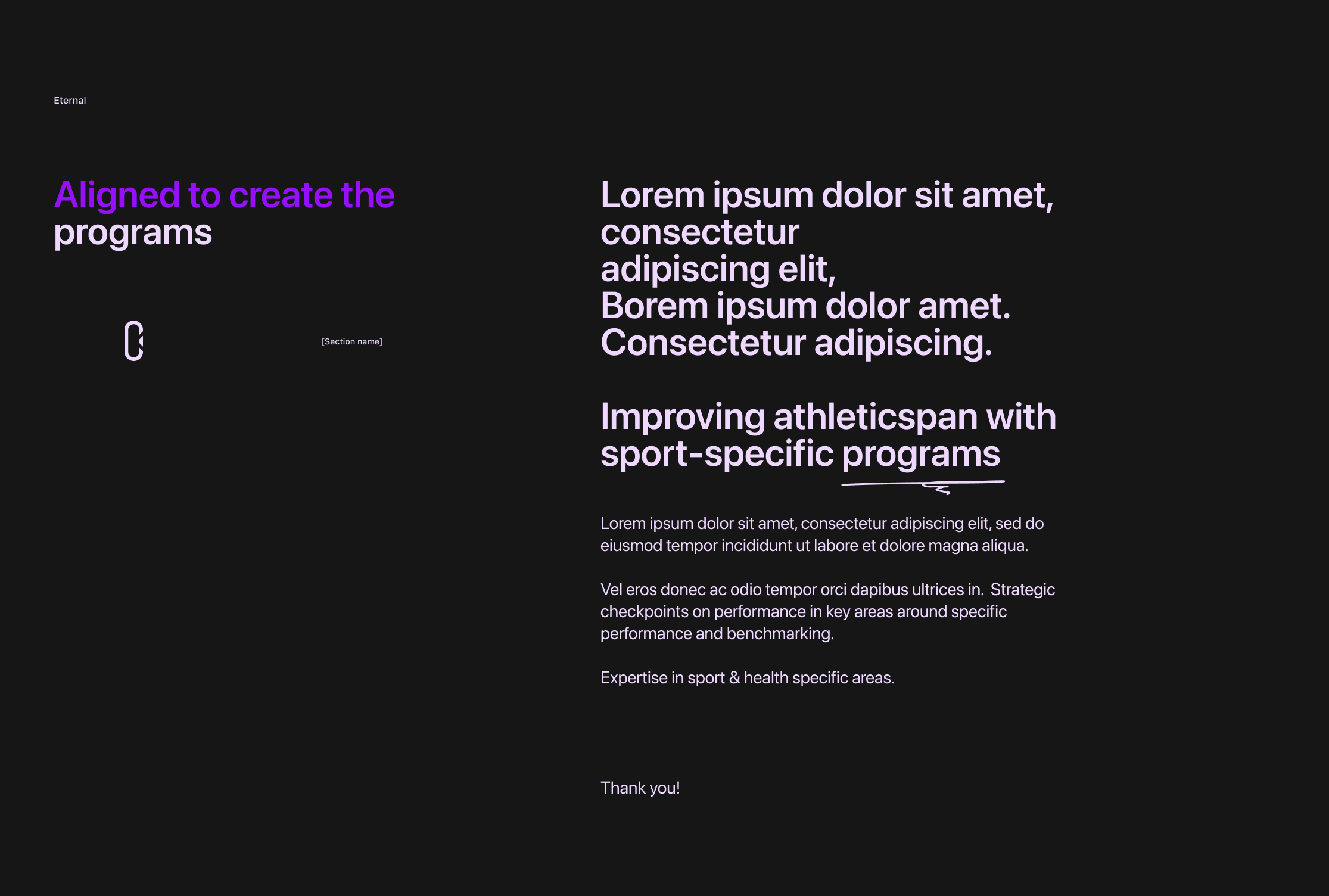 Eternal

Aligned to create the programs

[Section name]

Lorem ipsum dolor sit amet, consectetur adipiscing elit, Borem ipsum dolor amet. Consectetur adipiscing.

Improving athleticspan with sport-specific programs

Lorem ipsum dolor sit amet, consectetur adipiscing elit, sed do eiusmod tempor incididunt ut labore et dolore magna aliqua.

Vel eros donec ac odio tempor orci dapibus ultrices in. Strategic checkpoints on performance in key areas around specific performance and benchmarking.

Expertise in sport & health specific areas.

Thank you!